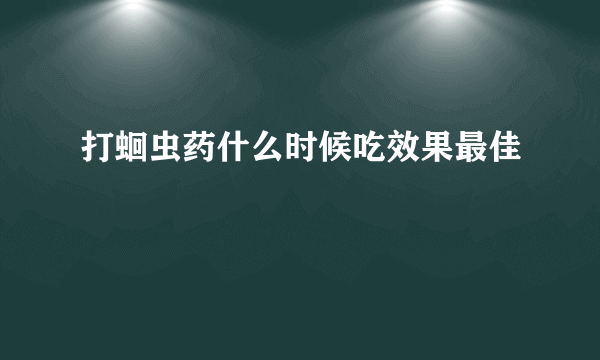 打蛔虫药什么时候吃效果最佳